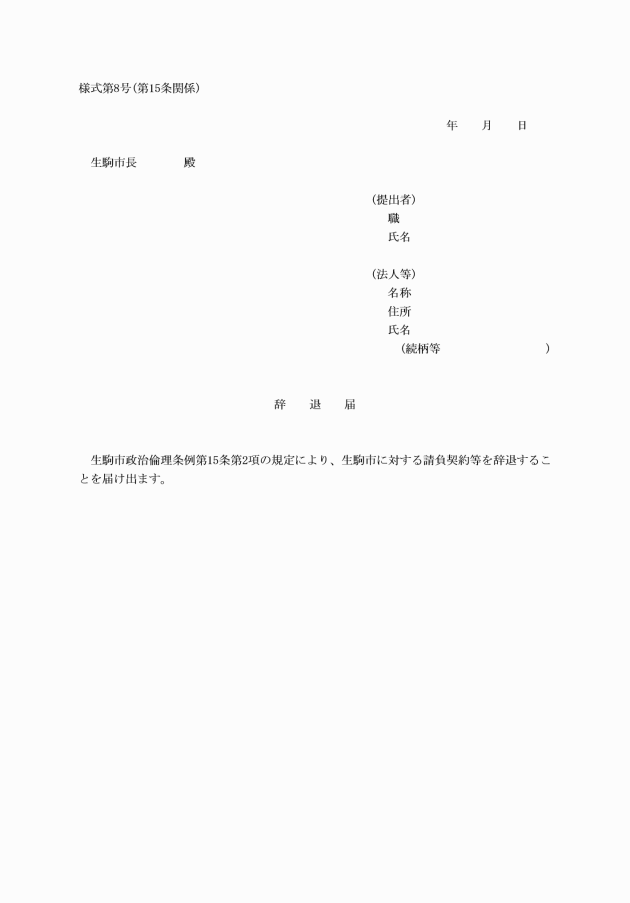 様式第8号（第15条関係）

年　　月　　日

生駒市長　　　　殿

（提出者）
職
氏名

（法人等）
名称
住所
氏名
（続柄等　　　　　　　　　）

辞　　退　　届

生駒市政治倫理条例第15条第2項の規定により、生駒市に対する請負契約等を辞退することを届け出ます。